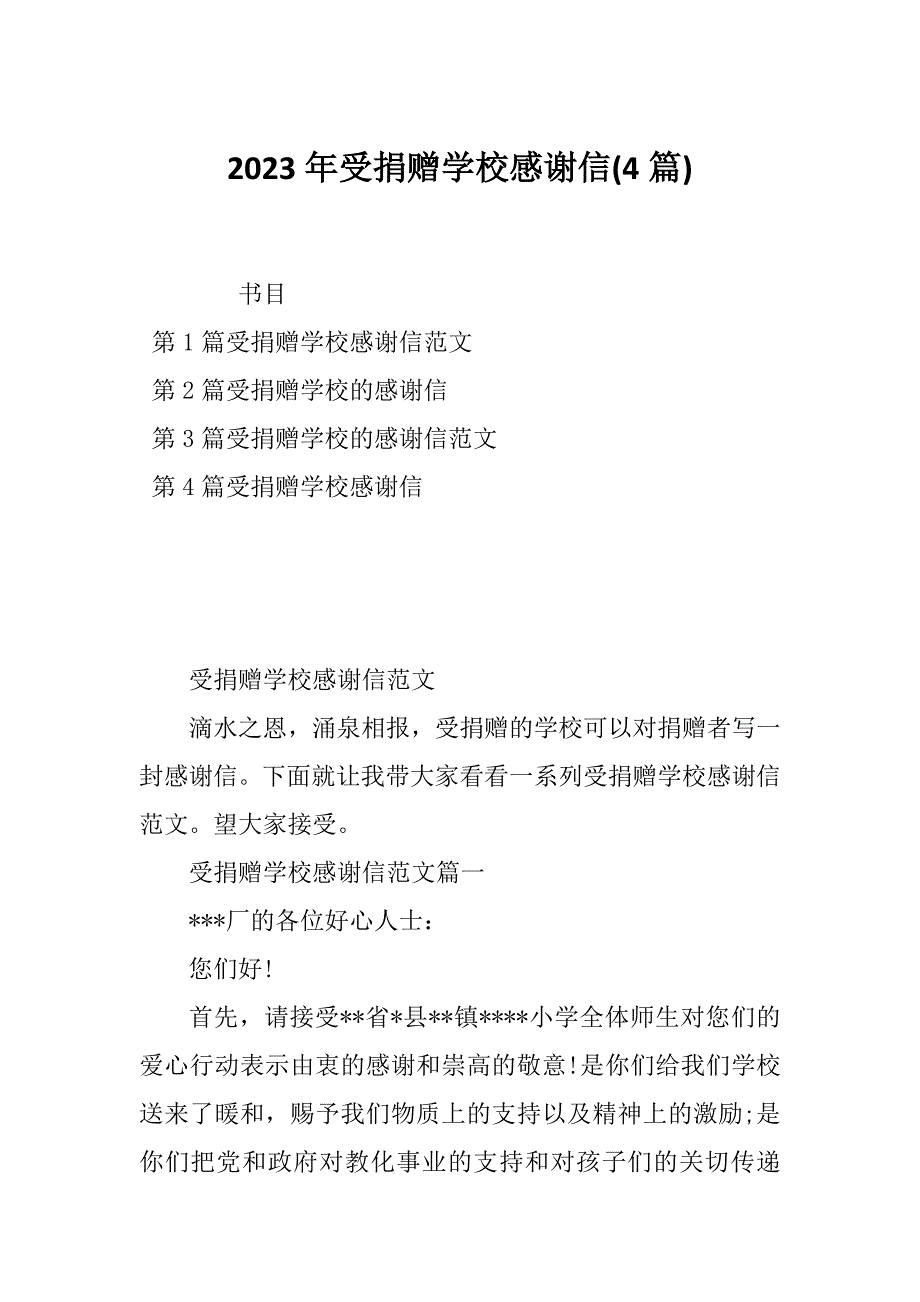 2023 年受捐赠学校感谢信(4 篇)

书目

第 1 篇受捐赠学校感谢信范文

第 2 篇受捐赠学校的感谢信

第 3 篇受捐赠学校的感谢信范文

第 4 篇受捐赠学校感谢信

受捐赠学校感谢信范文

滴水之恩，涌泉相报，受捐赠的学校可以对捐赠者写一封感谢信。下面就让我带大家看看一系列受捐赠学校感谢信范文。望大家接受。

受捐赠学校感谢信范文篇一

***厂的各位好心人士：

您们好!

首先，请接受**省*县**镇****小学全体师生对您们的爱心行动表示由衷的感谢和崇高的敬意!是你们给我们学校送来了暖和，赐予我们物质上的支持以及精神上的激励;是你们把党和政府对教化事业的支持和对孩子们的关切传递